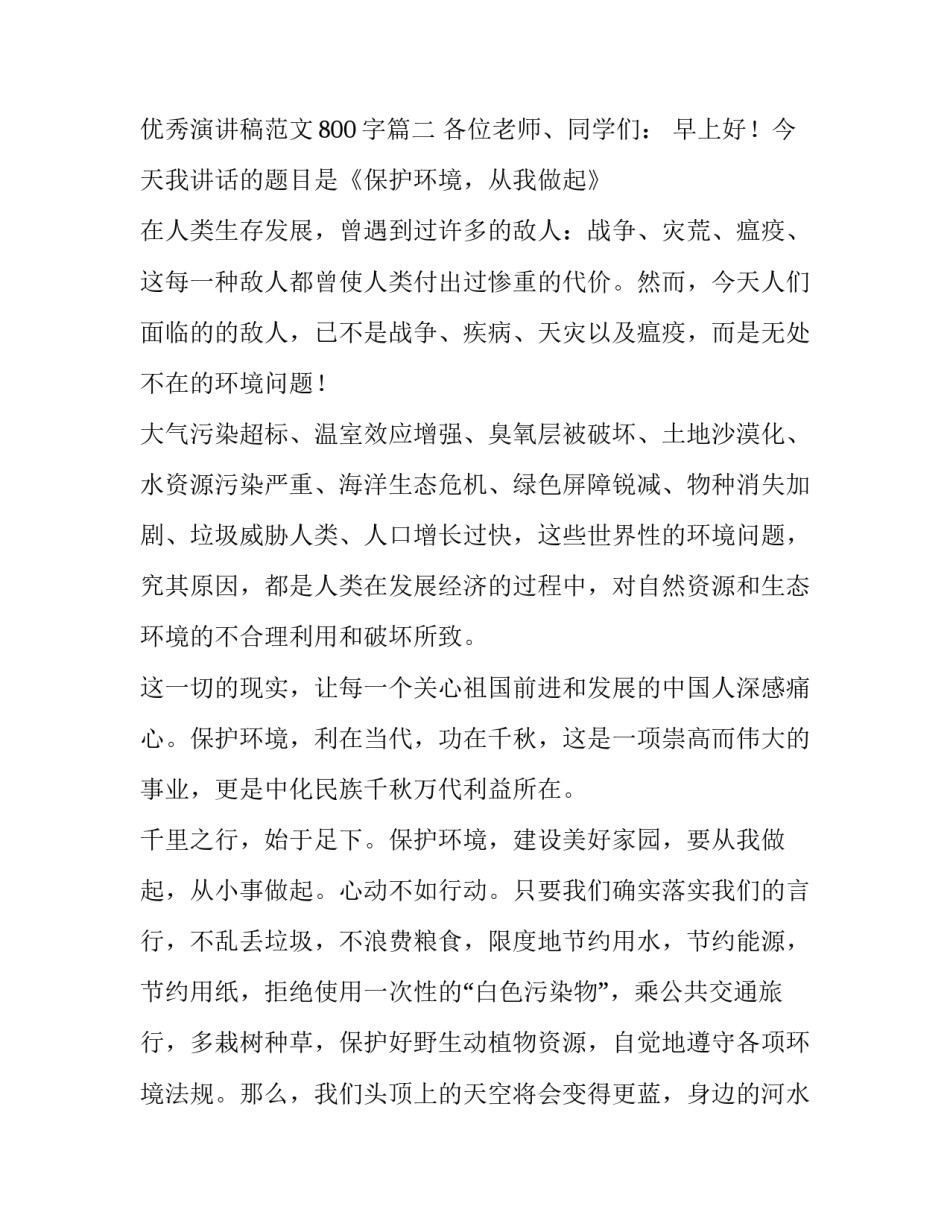 优秀演讲稿范文800字篇二 各位老师、同学们： 早上好！今天我讲话的题目是《保护环境，从我做起》

在人类生存发展，曾遇到过许多的敌人：战争、灾荒、瘟疫、这每一种敌人都曾使人类付出过惨重的代价。然而，今天人们面临的的敌人，已不是战争、疾病、天灾以及瘟疫，而是无处不在的环境问题！

大气污染超标、温室效应增强、臭氧层被破坏、土地沙漠化、水资源污染严重、海洋生态危机、绿色屏障锐减、物种消失加剧、垃圾威胁人类、人口增长过快，这些世界性的环境问题，究其原因，都是人类在发展经济的过程中，对自然资源和生态环境的不合理利用和破坏所致。

这一切的现实，让每一个关心祖国前进和发展的中国人深感痛心。保护环境，利在当代，功在千秋，这是一项崇高而伟大的事业，更是中化民族千秋万代利益所在。

千里之行，始于足下。保护环境，建设美好家园，要从我做起，从小事做起。心动不如行动。只要我们确实落实我们的言行，不乱丢垃圾，不浪费粮食，限度地节约用水，节约能源，节约用纸，拒绝使用一次性的“白色污染物”，乘公共交通旅行，多栽树种草，保护好野生动植物资源，自觉地遵守各项环境法规。那么，我们头顶上的天空将会变得更蓝，身边的河水